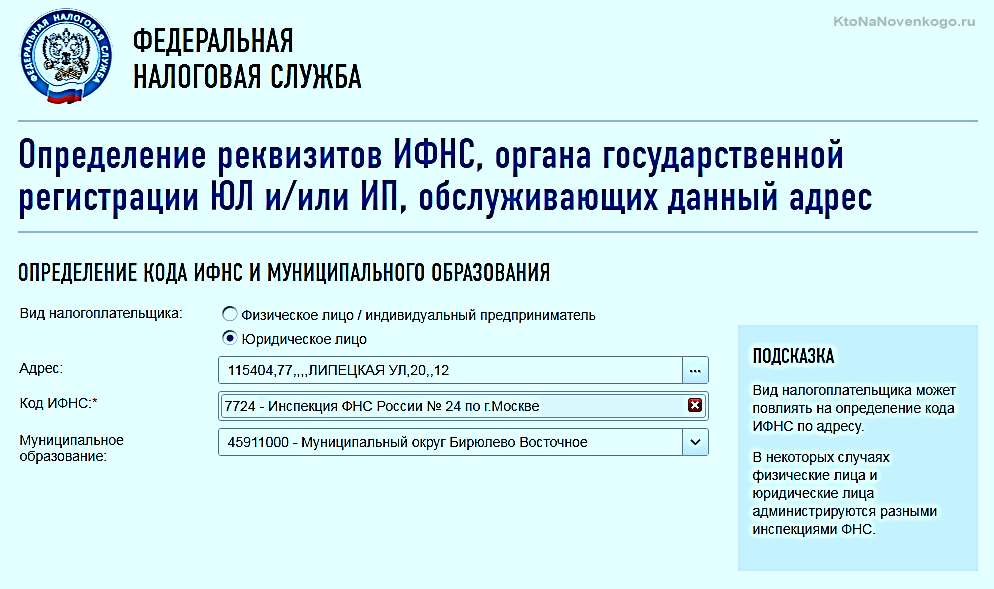 ФЕДЕРАЛЬНАЯ НАЛОГОВАЯ СЛУЖБА

ФЕДЕРАЛЬНАЯ
НАЛОГОВАЯ СЛУЖБА

KtoNaNovenkogo.ru

Определение реквизитов ИФНС, органа государственной регистрации ЮЛ и/или ИП, обслуживающих данный адрес

ОПРЕДЕЛЕНИЕ КОДА ИФНС И МУНИЦИПАЛЬНОГО ОБРАЗОВАНИЯ

Вид налогоплательщика:
Физическое лицо / индивидуальный предприниматель
Юридическое лицо

Адрес:
115404,77,,,,ЛИПЕЦКАЯ УЛ,20,,12
...

Код ИФНС:*
7724 - Инспекция ФНС России № 24 по г.Москве

Муниципальное образование:
45911000 - Муниципальный округ Бирюлево Восточное

ПОДСКАЗКА

Вид налогоплательщика может повлиять на определение кода ИФНС по адресу.

В некоторых случаях физические лица и юридические лица администрируются разными инспекциями ФНС.